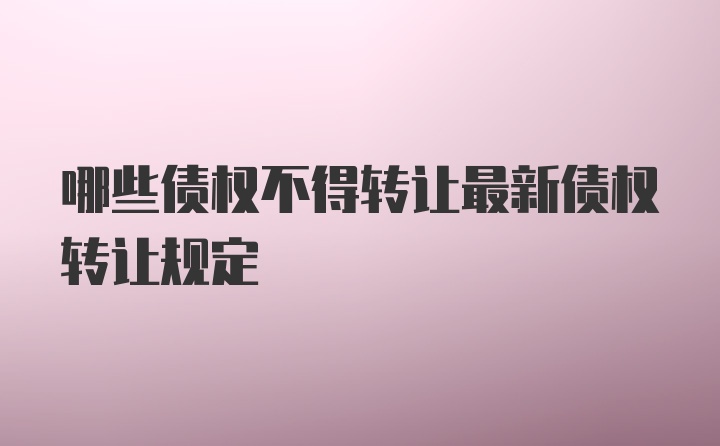 哪些债权不得转让最新债权转让规定